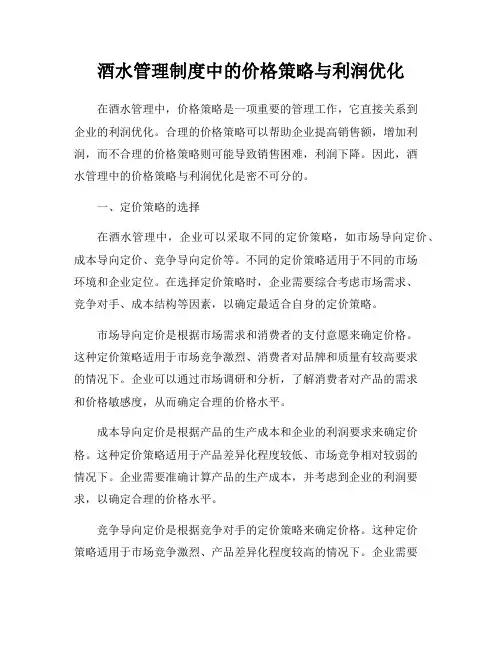 酒水管理制度中的价格策略与利润优化

在酒水管理中，价格策略是一项重要的管理工作，它直接关系到企业的利润优化。合理的价格策略可以帮助企业提高销售额，增加利润，而不合理的价格策略则可能导致销售困难，利润下降。因此，酒水管理中的价格策略与利润优化是密不可分的。

一、定价策略的选择

在酒水管理中，企业可以采取不同的定价策略，如市场导向定价、成本导向定价、竞争导向定价等。不同的定价策略适用于不同的市场环境和企业定位。在选择定价策略时，企业需要综合考虑市场需求、竞争对手、成本结构等因素，以确定最适合自身的定价策略。

市场导向定价是根据市场需求和消费者的支付意愿来确定价格。这种定价策略适用于市场竞争激烈、消费者对品牌和质量有较高要求的情况下。企业可以通过市场调研和分析，了解消费者对产品的需求和价格敏感度，从而确定合理的价格水平。

成本导向定价是根据产品的生产成本和企业的利润要求来确定价格。这种定价策略适用于产品差异化程度较低、市场竞争相对较弱的情况下。企业需要准确计算产品的生产成本，并考虑到企业的利润要求，以确定合理的价格水平。

竞争导向定价是根据竞争对手的定价策略来确定价格。这种定价策略适用于市场竞争激烈、产品差异化程度较高的情况下。企业需要